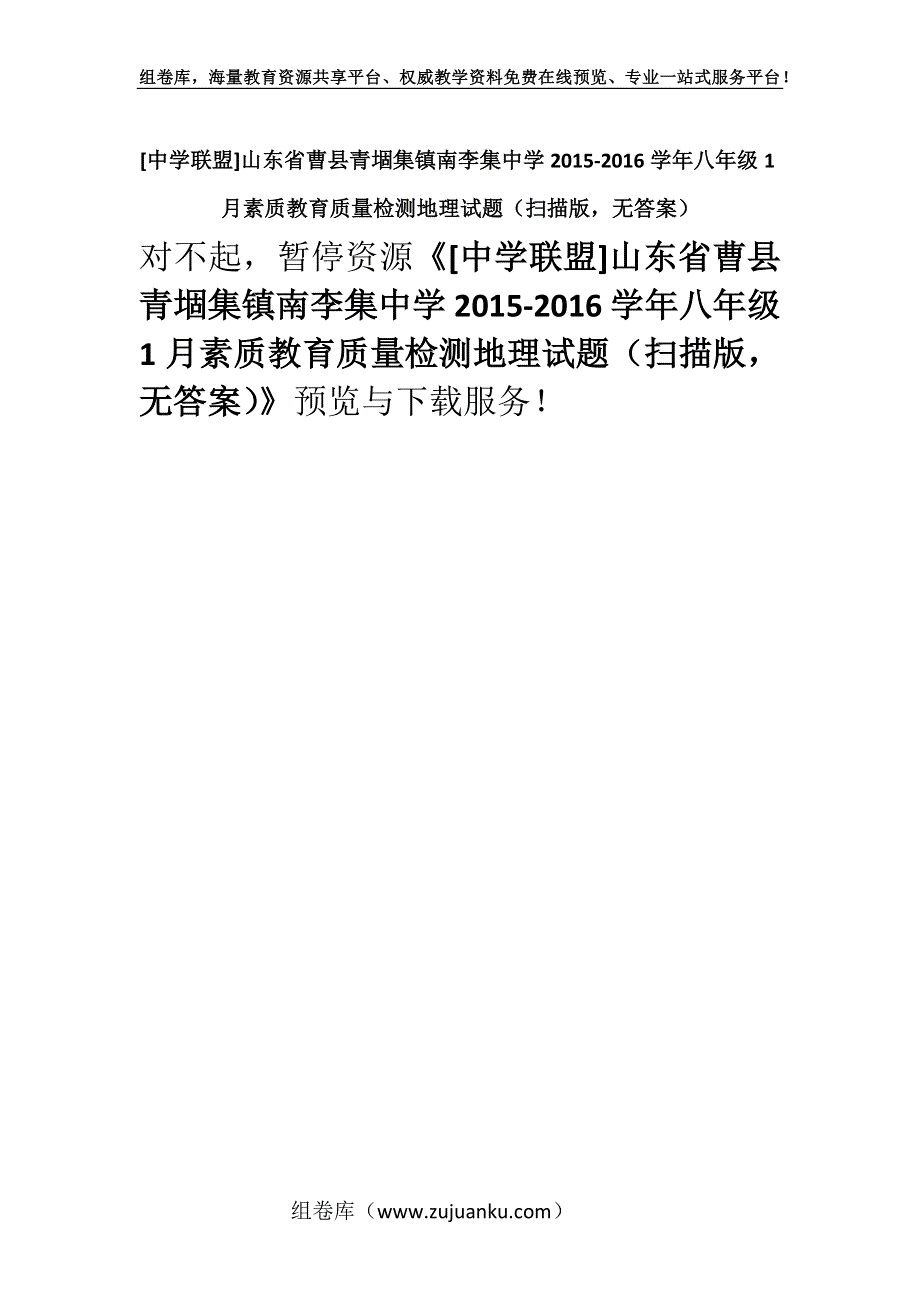 组卷库，海量教育资源共享平台、权威教学资料免费在线预览、专业一站式服务平台！

[中学联盟]山东省曹县青堌集镇南李集中学 2015-2016 学年八年级 1 月素质教育质量检测地理试题（扫描版，无答案）

对不起，暂停资源《[中学联盟]山东省曹县青堌集镇南李集中学 2015-2016 学年八年级 1 月素质教育质量检测地理试题（扫描版，无答案）》预览与下载服务！

组卷库（www.zujuanku.com）